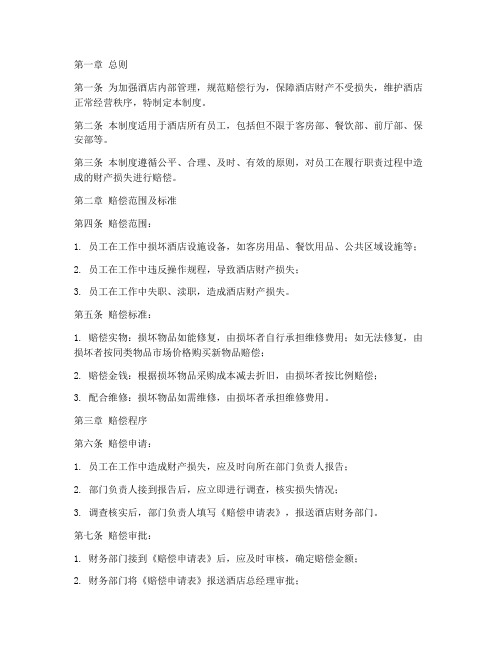 第一章 总则

第一条 为加强酒店内部管理，规范赔偿行为，保障酒店财产不受损失，维护酒店正常经营秩序，特制定本制度。

第二条 本制度适用于酒店所有员工，包括但不限于客房部、餐饮部、前厅部、保安部等。

第三条 本制度遵循公平、合理、及时、有效的原则，对员工在履行职责过程中造成的财产损失进行赔偿。

第二章 赔偿范围及标准

第四条 赔偿范围：

1. 员工在工作中损坏酒店设施设备，如客房用品、餐饮用品、公共区域设施等；

2. 员工在工作中违反操作规程，导致酒店财产损失；

3. 员工在工作中失职、渎职，造成酒店财产损失。

第五条 赔偿标准：

1. 赔偿实物：损坏物品如能修复，由损坏者自行承担维修费用；如无法修复，由损坏者按同类物品市场价格购买新物品赔偿；

2. 赔偿金钱：根据损坏物品采购成本减去折旧，由损坏者按比例赔偿；

3. 配合维修：损坏物品如需维修，由损坏者承担维修费用。

第三章 赔偿程序

第六条 赔偿申请：

1. 员工在工作中造成财产损失，应及时向所在部门负责人报告；

2. 部门负责人接到报告后，应立即进行调查，核实损失情况；

3. 调查核实后，部门负责人填写《赔偿申请表》，报送酒店财务部门。

第七条 赔偿审批：

1. 财务部门接到《赔偿申请表》后，应及时审核，确定赔偿金额；

2. 财务部门将《赔偿申请表》报送酒店总经理审批；